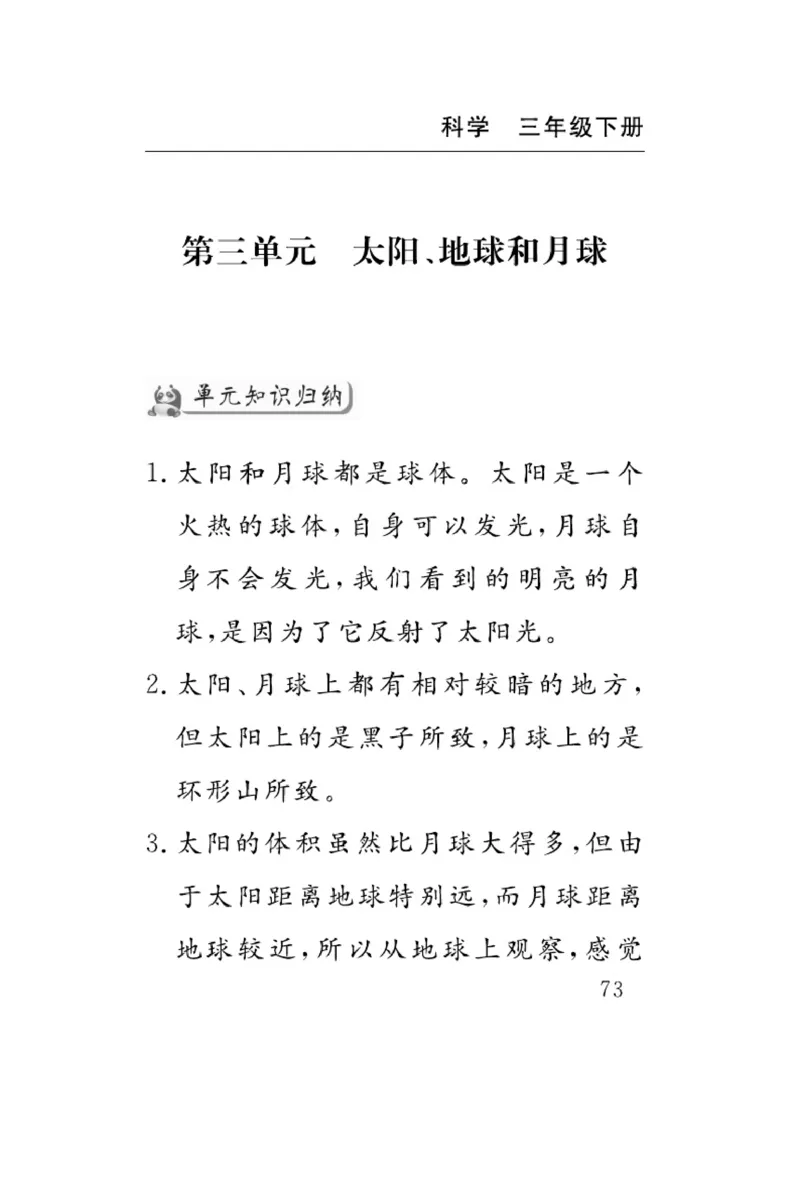 科学　三年级下册

第三单元　太阳、地球和月球

单元知识归纳

1. 太阳和月球都是球体。太阳是一个火热的球体，自身可以发光，月球自身不会发光，我们看到的明亮的月球，是因为了它反射了太阳光。

2. 太阳、月球上都有相对较暗的地方，但太阳上的是黑子所致，月球上的是环形山所致。

3. 太阳的体积虽然比月球大得多，但由于太阳距离地球特别远，而月球距离地球较近，所以从地球上观察，感觉

73